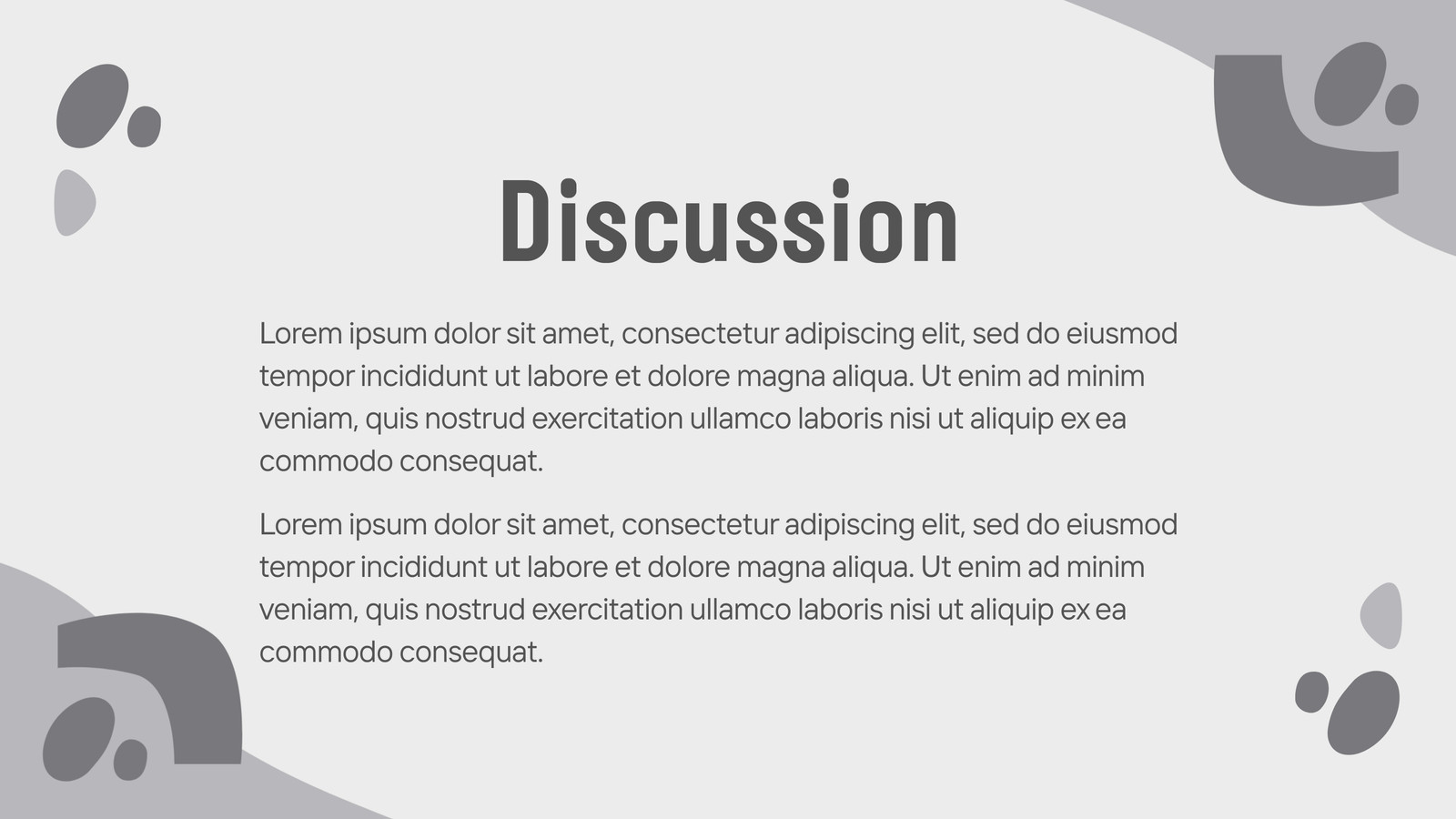 Discussion

Lorem ipsum dolor sit amet, consectetur adipiscing elit, sed do eiusmod tempor incididunt ut labore et dolore magna aliqua. Ut enim ad minim veniam, quis nostrud exercitation ullamco laboris nisi ut aliquip ex ea commodo consequat.

Lorem ipsum dolor sit amet, consectetur adipiscing elit, sed do eiusmod tempor incididunt ut labore et dolore magna aliqua. Ut enim ad minim veniam, quis nostrud exercitation ullamco laboris nisi ut aliquip ex ea commodo consequat.